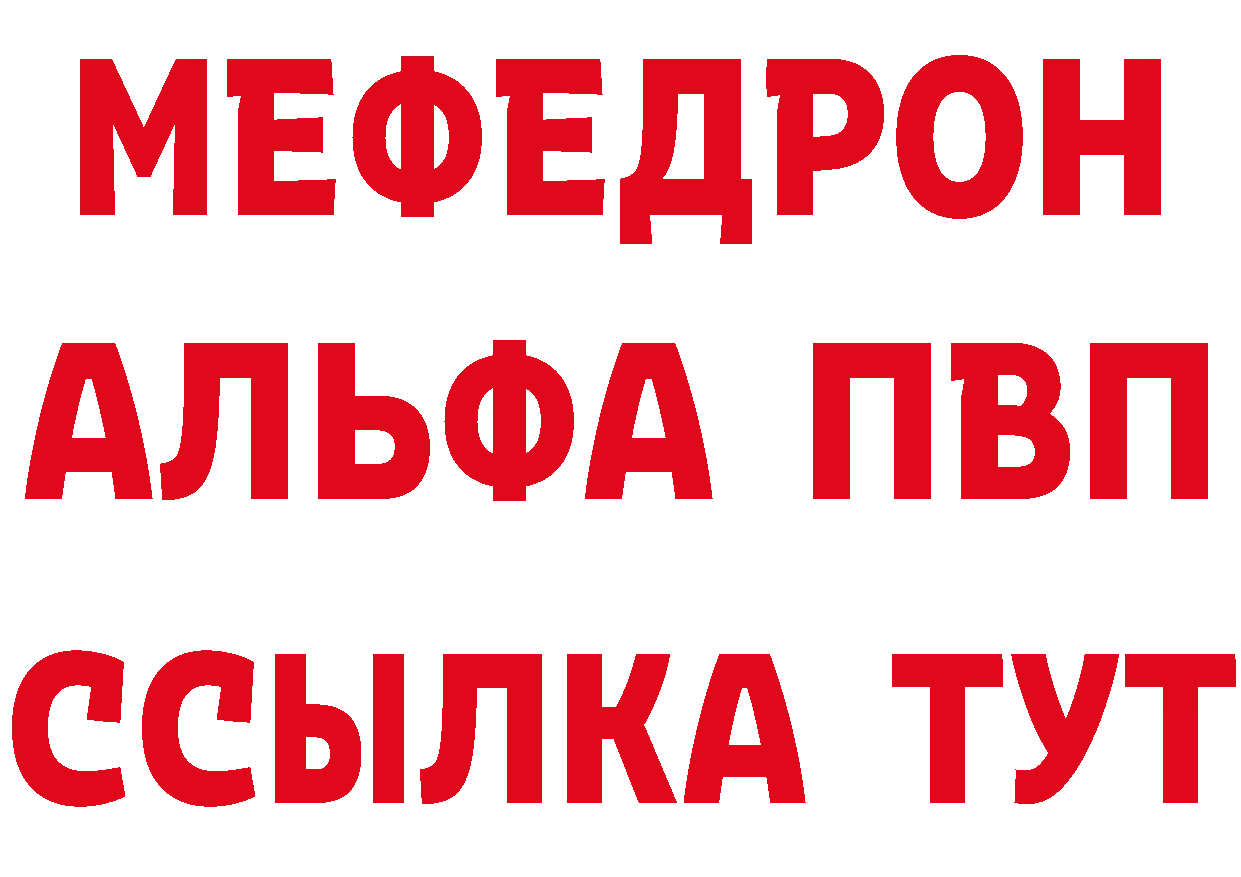 МЕФЕДРОН
АЛЬФА ПВП
ССЫЛКА ТУТ